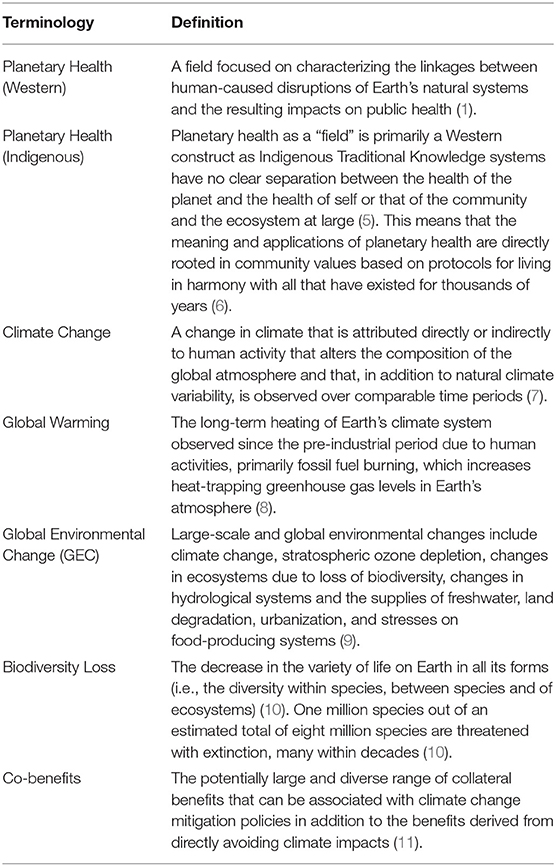 | Terminology | Definition |
|---|---|
| Planetary Health (Western) | A field focused on characterizing the linkages between human-caused disruptions of Earth's natural systems and the resulting impacts on public health (1). |
| Planetary Health (Indigenous) | Planetary health as a "field" is primarily a Western construct as Indigenous Traditional Knowledge systems have no clear separation between the health of the planet and the health of self or that of the community and the ecosystem at large (5). This means that the meaning and applications of planetary health are directly rooted in community values based on protocols for living in harmony with all that have existed for thousands of years (6). |
| Climate Change | A change in climate that is attributed directly or indirectly to human activity that alters the composition of the global atmosphere and that, in addition to natural climate variability, is observed over comparable time periods (7). |
| Global Warming | The long-term heating of Earth's climate system observed since the pre-industrial period due to human activities, primarily fossil fuel burning, which increases heat-trapping greenhouse gas levels in Earth's atmosphere (8). |
| Global Environmental Change (GEC) | Large-scale and global environmental changes include climate change, stratospheric ozone depletion, changes in ecosystems due to loss of biodiversity, changes in hydrological systems and the supplies of freshwater, land degradation, urbanization, and stresses on food-producing systems (9). |
| Biodiversity Loss | The decrease in the variety of life on Earth in all its forms (i.e., the diversity within species, between species and of ecosystems) (10). One million species out of an estimated total of eight million species are threatened with extinction, many within decades (10). |
| Co-benefits | The potentially large and diverse range of collateral benefits that can be associated with climate change mitigation policies in addition to the benefits derived from directly avoiding climate impacts (11). |